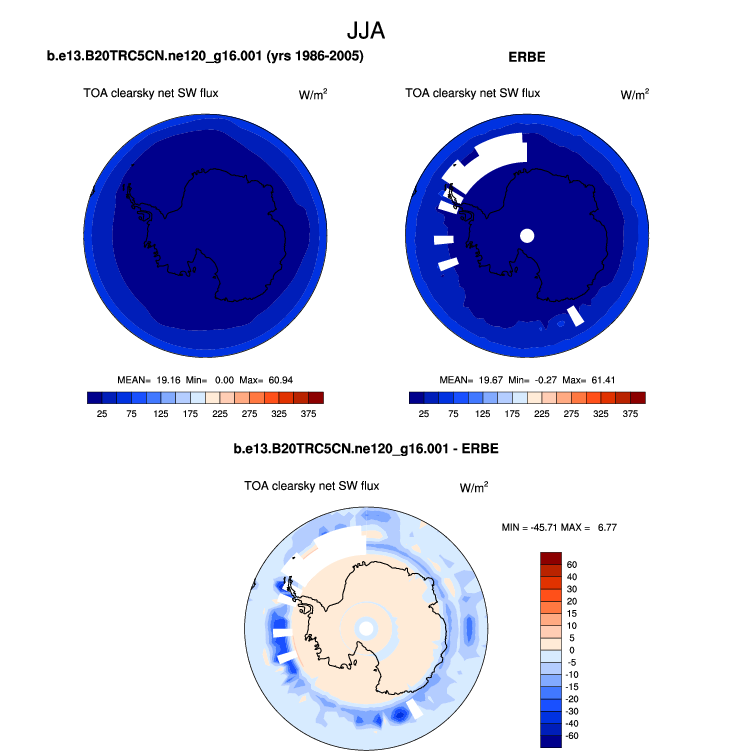 JJA

b.e13.B20TRC5CN.ne120_g16.001 (yrs 1986-2005)

TOA clearsky net SW flux W/m$^2$

MEAN= 19.16 Min= 0.00 Max= 60.94

25 75 125 175 225 275 325 375

ERBE

TOA clearsky net SW flux W/m$^2$

MEAN= 19.67 Min= -0.27 Max= 61.41

25 75 125 175 225 275 325 375

b.e13.B20TRC5CN.ne120_g16.001 - ERBE

TOA clearsky net SW flux W/m$^2$

MIN = -45.71 MAX = 6.77

60
40
30
20
15
10
5
0
-5
-10
-15
-20
-30
-40
-60